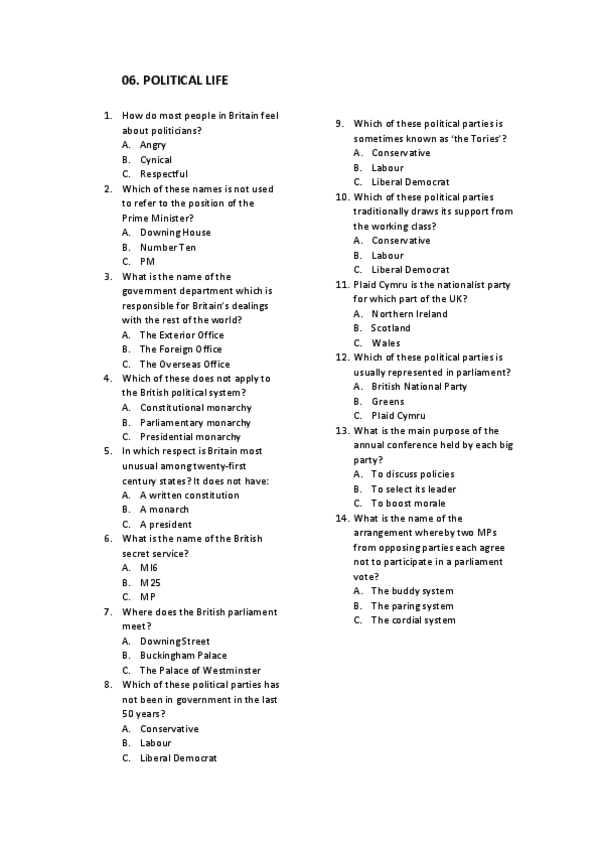 06. POLITICAL LIFE

1. How do most people in Britain feel about politicians?
A. Angry
B. Cynical
C. Respectful
2. Which of these names is not used to refer to the position of the Prime Minister?
A. Downing House
B. Number Ten
C. PM
3. What is the name of the government department which is responsible for Britain's dealings with the rest of the world?
A. The Exterior Office
B. The Foreign Office
C. The Overseas Office
4. Which of these does not apply to the British political system?
A. Constitutional monarchy
B. Parliamentary monarchy
C. Presidential monarchy
5. In which respect is Britain most unusual among twenty-first century states? It does not have:
A. A written constitution
B. A monarch
C. A president
6. What is the name of the British secret service?
A. MI6
B. M25
C. MP
7. Where does the British parliament meet?
A. Downing Street
B. Buckingham Palace
C. The Palace of Westminster
8. Which of these political parties has not been in government in the last 50 years?
A. Conservative
B. Labour
C. Liberal Democrat

9. Which of these political parties is sometimes known as 'the Tories'?
A. Conservative
B. Labour
C. Liberal Democrat
10. Which of these political parties traditionally draws its support from the working class?
A. Conservative
B. Labour
C. Liberal Democrat
11. Plaid Cymru is the nationalist party for which part of the UK?
A. Northern Ireland
B. Scotland
C. Wales
12. Which of these political parties is usually represented in parliament?
A. British National Party
B. Greens
C. Plaid Cymru
13. What is the main purpose of the annual conference held by each big party?
A. To discuss policies
B. To select its leader
C. To boost morale
14. What is the name of the arrangement whereby two MPs from opposing parties each agree not to participate in a parliament vote?
A. The buddy system
B. The paring system
C. The cordial system